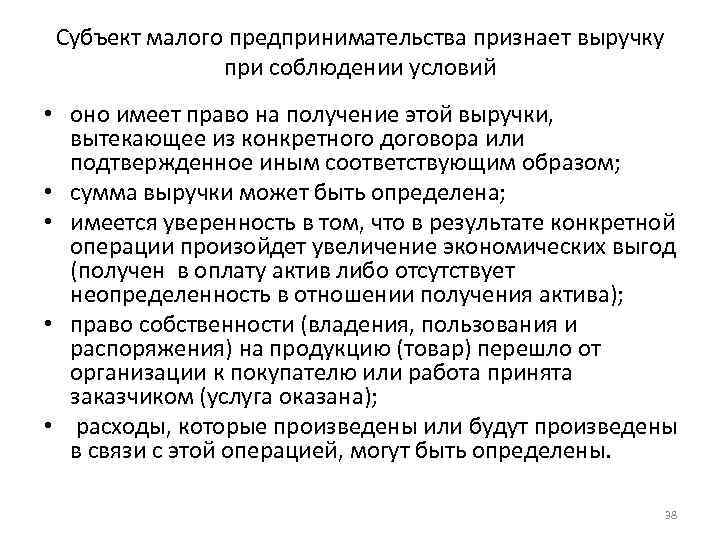 Субъект малого предпринимательства признает выручку при соблюдении условий

• оно имеет право на получение этой выручки, вытекающее из конкретного договора или подтвержденное иным соответствующим образом;
• сумма выручки может быть определена;
• имеется уверенность в том, что в результате конкретной операции произойдет увеличение экономических выгод (получен в оплату актив либо отсутствует неопределенность в отношении получения актива);
• право собственности (владения, пользования и распоряжения) на продукцию (товар) перешло от организации к покупателю или работа принята заказчиком (услуга оказана);
• расходы, которые произведены или будут произведены в связи с этой операцией, могут быть определены.

38